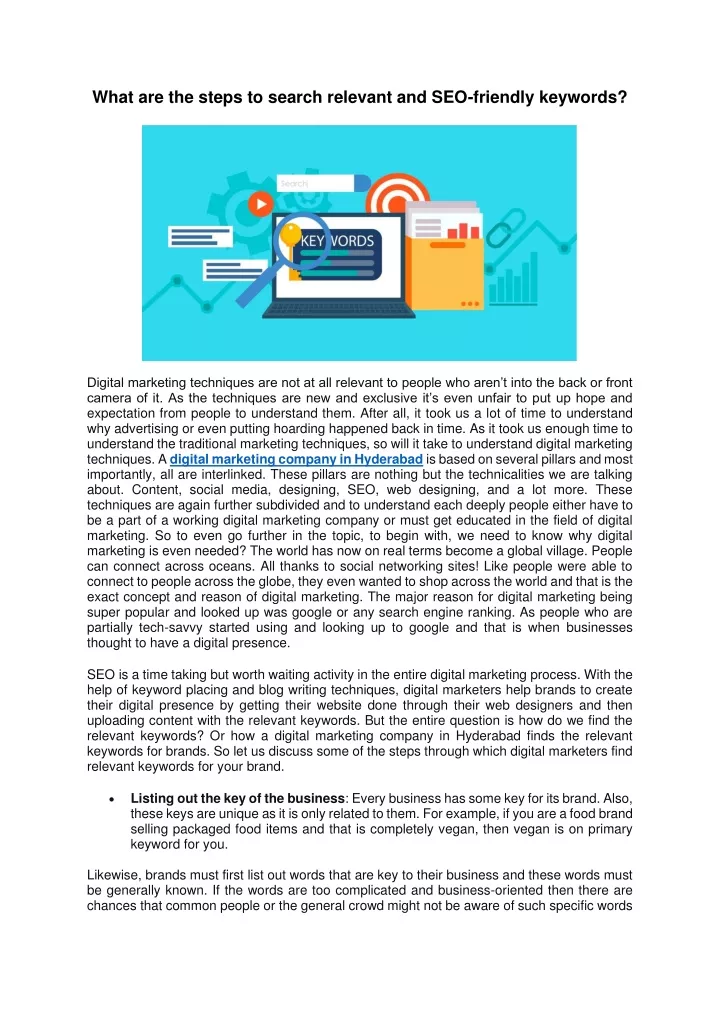 What are the steps to search relevant and SEO-friendly keywords?

Search

KEY WORDS

Digital marketing techniques are not at all relevant to people who aren't into the back or front camera of it. As the techniques are new and exclusive it's even unfair to put up hope and expectation from people to understand them. After all, it took us a lot of time to understand why advertising or even putting hoarding happened back in time. As it took us enough time to understand the traditional marketing techniques, so will it take to understand digital marketing techniques. A digital marketing company in Hyderabad is based on several pillars and most importantly, all are interlinked. These pillars are nothing but the technicalities we are talking about. Content, social media, designing, SEO, web designing, and a lot more. These techniques are again further subdivided and to understand each deeply people either have to be a part of a working digital marketing company or must get educated in the field of digital marketing. So to even go further in the topic, to begin with, we need to know why digital marketing is even needed? The world has now on real terms become a global village. People can connect across oceans. All thanks to social networking sites! Like people were able to connect to people across the globe, they even wanted to shop across the world and that is the exact concept and reason of digital marketing. The major reason for digital marketing being super popular and looked up was google or any search engine ranking. As people who are partially tech-savvy started using and looking up to google and that is when businesses thought to have a digital presence.

SEO is a time taking but worth waiting activity in the entire digital marketing process. With the help of keyword placing and blog writing techniques, digital marketers help brands to create their digital presence by getting their website done through their web designers and then uploading content with the relevant keywords. But the entire question is how do we find the relevant keywords? Or how a digital marketing company in Hyderabad finds the relevant keywords for brands. So let us discuss some of the steps through which digital marketers find relevant keywords for your brand.

• Listing out the key of the business: Every business has some key for its brand. Also, these keys are unique as it is only related to them. For example, if you are a food brand selling packaged food items and that is completely vegan, then vegan is on primary keyword for you.

Likewise, brands must first list out words that are key to their business and these words must be generally known. If the words are too complicated and business-oriented then there are chances that common people or the general crowd might not be aware of such specific words